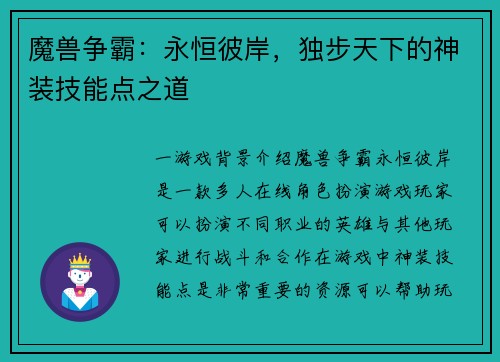 魔兽争霸：永恒彼岸，独步天下的神装技能点之道

一游戏背景介绍魔兽争霸永恒彼岸是一款多人在线角色扮演游戏玩家可以扮演不同职业的英雄与其他玩家进行战斗和合作在游戏中神装技能点是非常重要的资源可以帮助玩